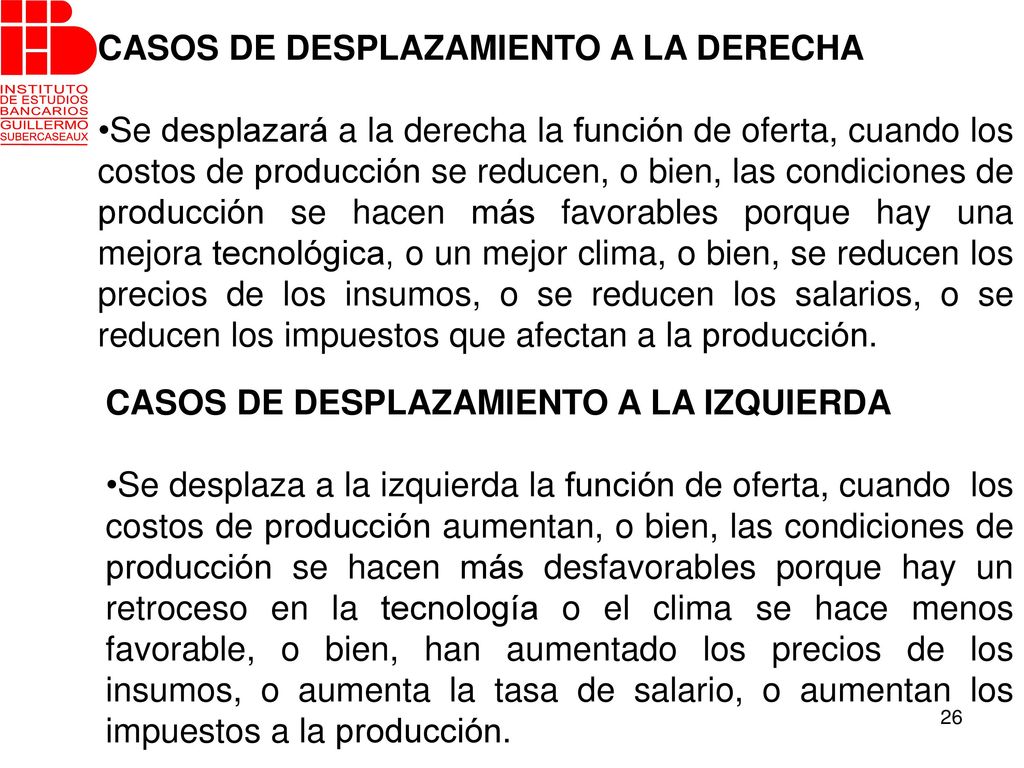 INSTITUTO DE ESTUDIOS BANCARIOS GUILLERMO SUBERCASEAUX

CASOS DE DESPLAZAMIENTO A LA DERECHA

•Se desplazará a la derecha la función de oferta, cuando los costos de producción se reducen, o bien, las condiciones de producción se hacen más favorables porque hay una mejora tecnológica, o un mejor clima, o bien, se reducen los precios de los insumos, o se reducen los salarios, o se reducen los impuestos que afectan a la producción.

CASOS DE DESPLAZAMIENTO A LA IZQUIERDA

•Se desplaza a la izquierda la función de oferta, cuando los costos de producción aumentan, o bien, las condiciones de producción se hacen más desfavorables porque hay un retroceso en la tecnología o el clima se hace menos favorable, o bien, han aumentado los precios de los insumos, o aumenta la tasa de salario, o aumentan los impuestos a la producción.

26